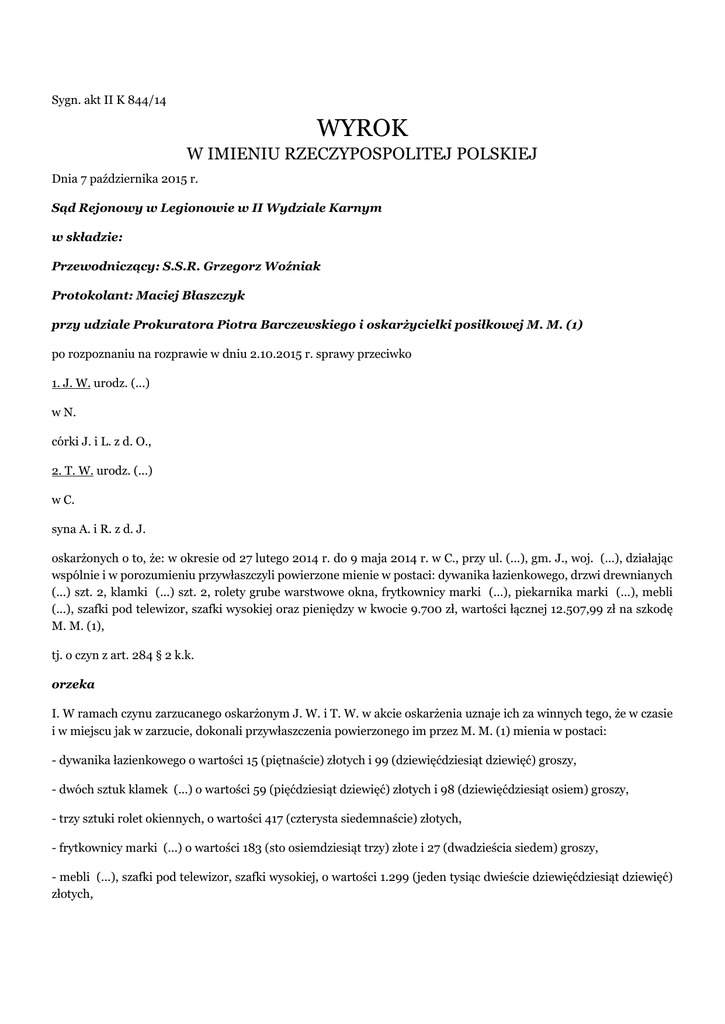 Sygn. akt II K 844/14

WYROK
W IMIENIU RZECZYPOSPOLITEJ POLSKIEJ

Dnia 7 października 2015 r.

Sąd Rejonowy w Legionowie w II Wydziale Karnym

w składzie:

Przewodniczący: S.S.R. Grzegorz Woźniak

Protokolant: Maciej Błaszczyk

przy udziale Prokuratora Piotra Barczewskiego i oskarżycielki posiłkowej M. M. (1)

po rozpoznaniu na rozprawie w dniu 2.10.2015 r. sprawy przeciwko

1. J. W. urodz. (...)

w N.

córki J. i L. z d. O.,

2. T. W. urodz. (...)

w C.

syna A. i R. z d. J.

oskarżonych o to, że: w okresie od 27 lutego 2014 r. do 9 maja 2014 r. w C., przy ul. (...), gm. J., woj. (...), działając wspólnie i w porozumieniu przywłaszczyli powierzone mienie w postaci: dywanika łazienkowego, drzwi drewnianych (...) szt. 2, klamki (...) szt. 2, rolety grube warstwowe okna, frytkownicy marki (...), piekarnika marki (...), mebli (...), szafki pod telewizor, szafki wysokiej oraz pieniędzy w kwocie 9.700 zł, wartości łącznej 12.507,99 zł na szkodę M. M. (1),

tj. o czyn z art. 284 § 2 k.k.

orzeka

I. W ramach czynu zarzucanego oskarżonym J. W. i T. W. w akcie oskarżenia uznaje ich za winnych tego, że w czasie i w miejscu jak w zarzucie, dokonali przywłaszczenia powierzonego im przez M. M. (1) mienia w postaci:

- dywanika łazienkowego o wartości 15 (piętnaście) złotych i 99 (dziewięćdziesiąt dziewięć) groszy,

- dwóch sztuk klamek (...) o wartości 59 (pięćdziesiąt dziewięć) złotych i 98 (dziewięćdziesiąt osiem) groszy,

- trzy sztuki rolet okiennych, o wartości 417 (czterysta siedemnaście) złotych,

- frytkownicy marki (...) o wartości 183 (sto osiemdziesiąt trzy) złote i 27 (dwadzieścia siedem) groszy,

- mebli (...), szafki pod telewizor, szafki wysokiej, o wartości 1.299 (jeden tysiąc dwieście dziewięćdziesiąt dziewięć) złotych,